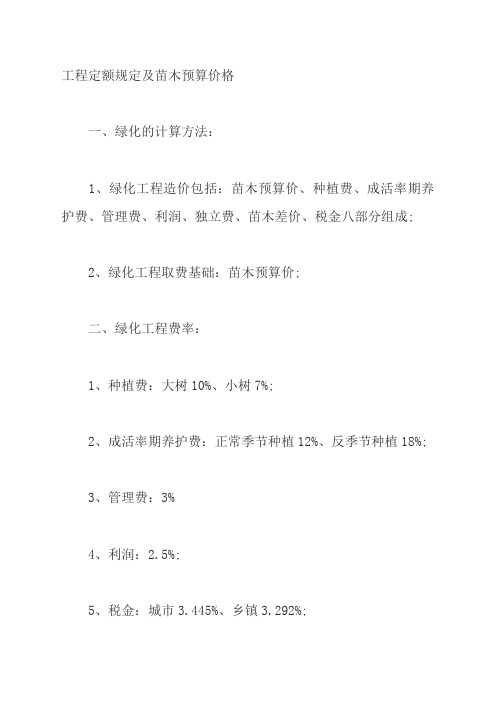 工程定额规定及苗木预算价格

一、绿化的计算方法：

1、绿化工程造价包括：苗木预算价、种植费、成活率期养护费、管理费、利润、独立费、苗木差价、税金八部分组成；

2、绿化工程取费基础：苗木预算价；

二、绿化工程费率：

1、种植费：大树 10%、小树 7%；

2、成活率期养护费：正常季节种植 12%、反季节种植 18%；

3、管理费：3%

4、利润：2.5%；

5、税金：城市 3.445%、乡镇 3.292%；